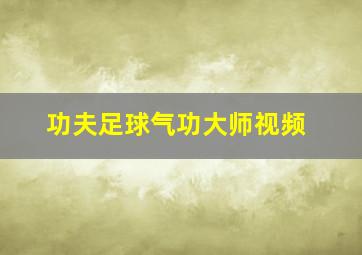 功夫足球气功大师视频